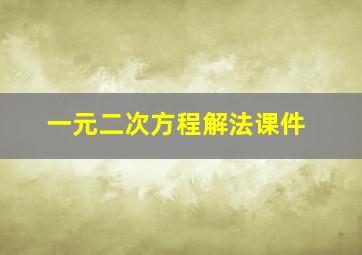 一元二次方程解法课件